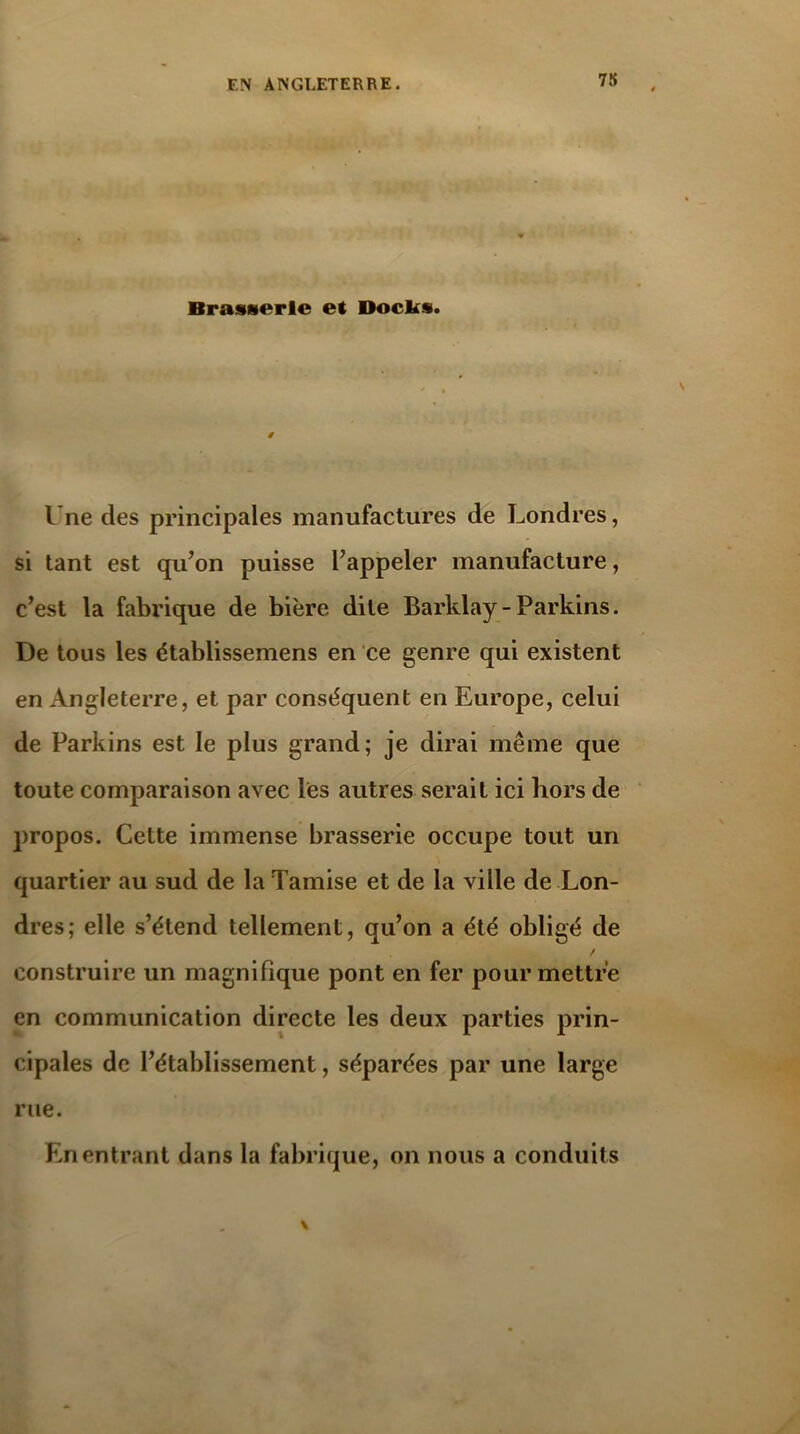 EN ANGLETERRE. 75

Brasserie et Docks.

Une des principales manufactures de Londres, si tant est qu'on puisse l'appeler manufacture, c'est la fabrique de bière dite Barklay-Parkins. De tous les établissemens en ce genre qui existent en Angleterre, et par conséquent en Europe, celui de Parkins est le plus grand; je dirai même que toute comparaison avec les autres serait ici hors de propos. Cette immense brasserie occupe tout un quartier au sud de la Tamise et de la ville de Londres; elle s'étend tellement, qu'on a été obligé de construire un magnifique pont en fer pour mettre en communication directe les deux parties principales de l'établissement, séparées par une large rue.

En entrant dans la fabrique, on nous a conduits